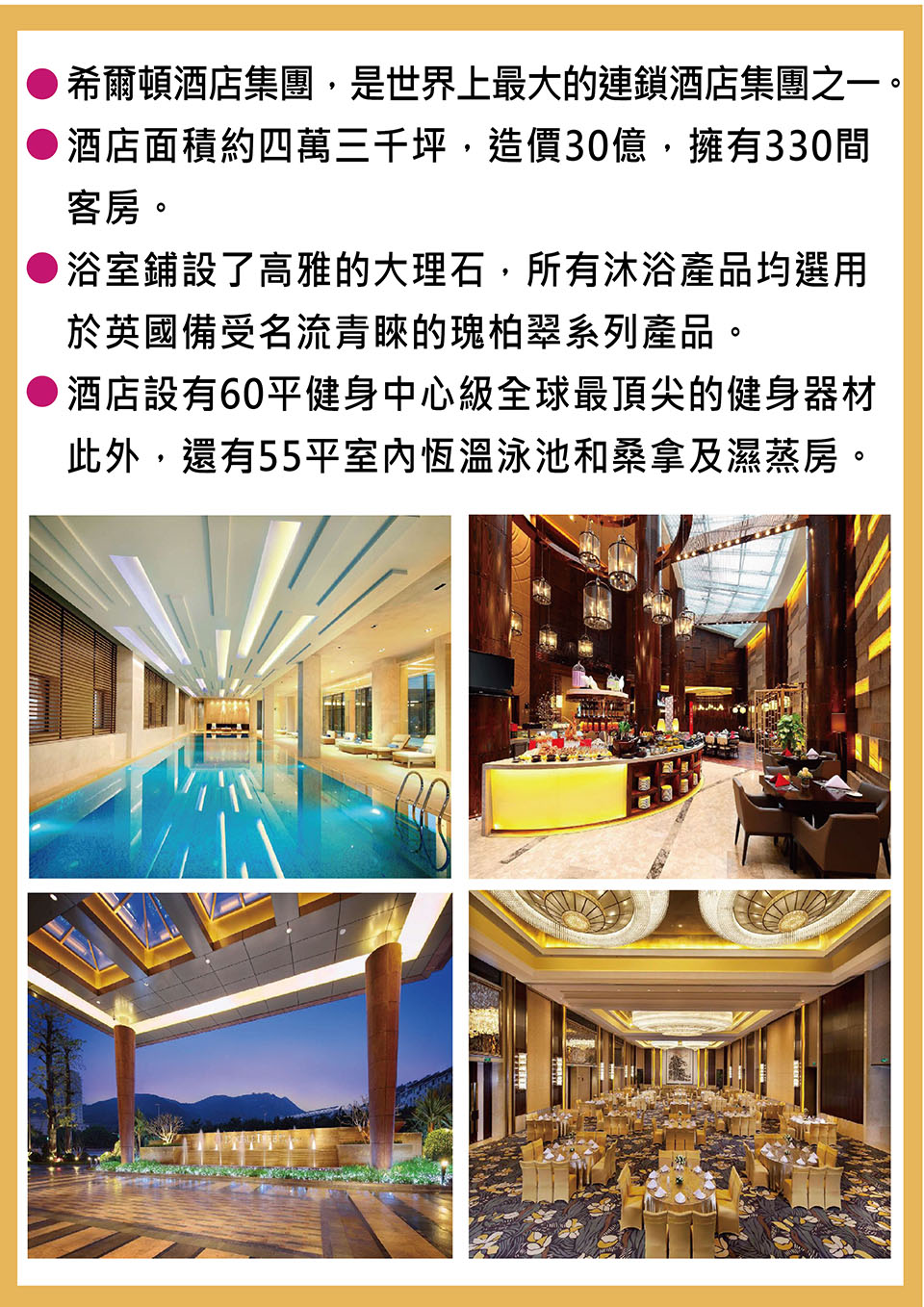 • 希爾頓酒店集團，是世界上最大的連鎖酒店集團之一。
• 酒店面積約四萬三千坪，造價30億，擁有330間客房。
• 浴室鋪設了高雅的大理石，所有沐浴產品均選用於英國備受名流青睞的瑰柏翠系列產品。
• 酒店設有60平健身中心級全球最頂尖的健身器材此外，還有55平室內恆溫泳池和桑拿及濕蒸房。